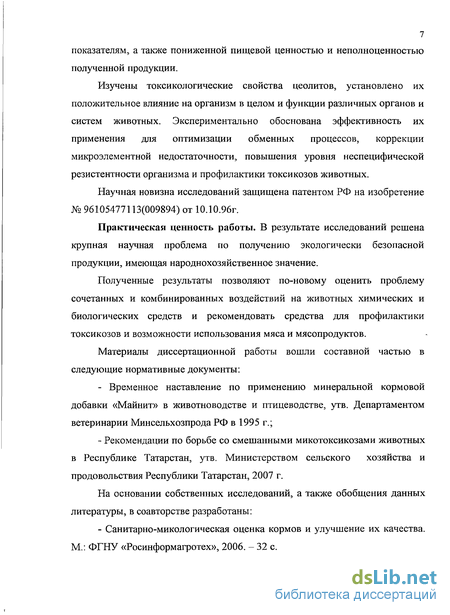 7

показателям, а также пониженной пищевой ценностью и неполноценностью полученной продукции.

Изучены токсикологические свойства цеолитов, установлено их положительное влияние на организм в целом и функции различных органов и систем животных. Экспериментально обоснована эффективность их применения для оптимизации обменных процессов, коррекции микроэлементной недостаточности, повышения уровня неспецифической резистентности организма и профилактики токсикозов животных.

Научная новизна исследований защищена патентом РФ на изобретение № 96105477113(009894) от 10.10.96г.

**Практическая ценность работы.** В результате исследований решена крупная научная проблема по получению экологически безопасной продукции, имеющая народнохозяйственное значение.

Полученные результаты позволяют по-новому оценить проблему сочетанных и комбинированных воздействий на животных химических и биологических средств и рекомендовать средства для профилактики токсикозов и возможности использования мяса и мясопродуктов.

Материалы диссертационной работы вошли составной частью в следующие нормативные документы:

- Временное наставление по применению минеральной кормовой добавки «Майнит» в животноводстве и птицеводстве, утв. Департаментом ветеринарии Минсельхозпрода РФ в 1995 г.;

- Рекомендации по борьбе со смешанными микотоксикозами животных в Республике Татарстан, утв. Министерством сельского хозяйства и продовольствия Республики Татарстан, 2007 г.

На основании собственных исследований, а также обобщения данных литературы, в соавторстве разработаны:

- Санитарно-микологическая оценка кормов и улучшение их качества. М.: ФГНУ «Росинформагротех», 2006. – 32 с.

dsLib.net
библиотека диссертаций